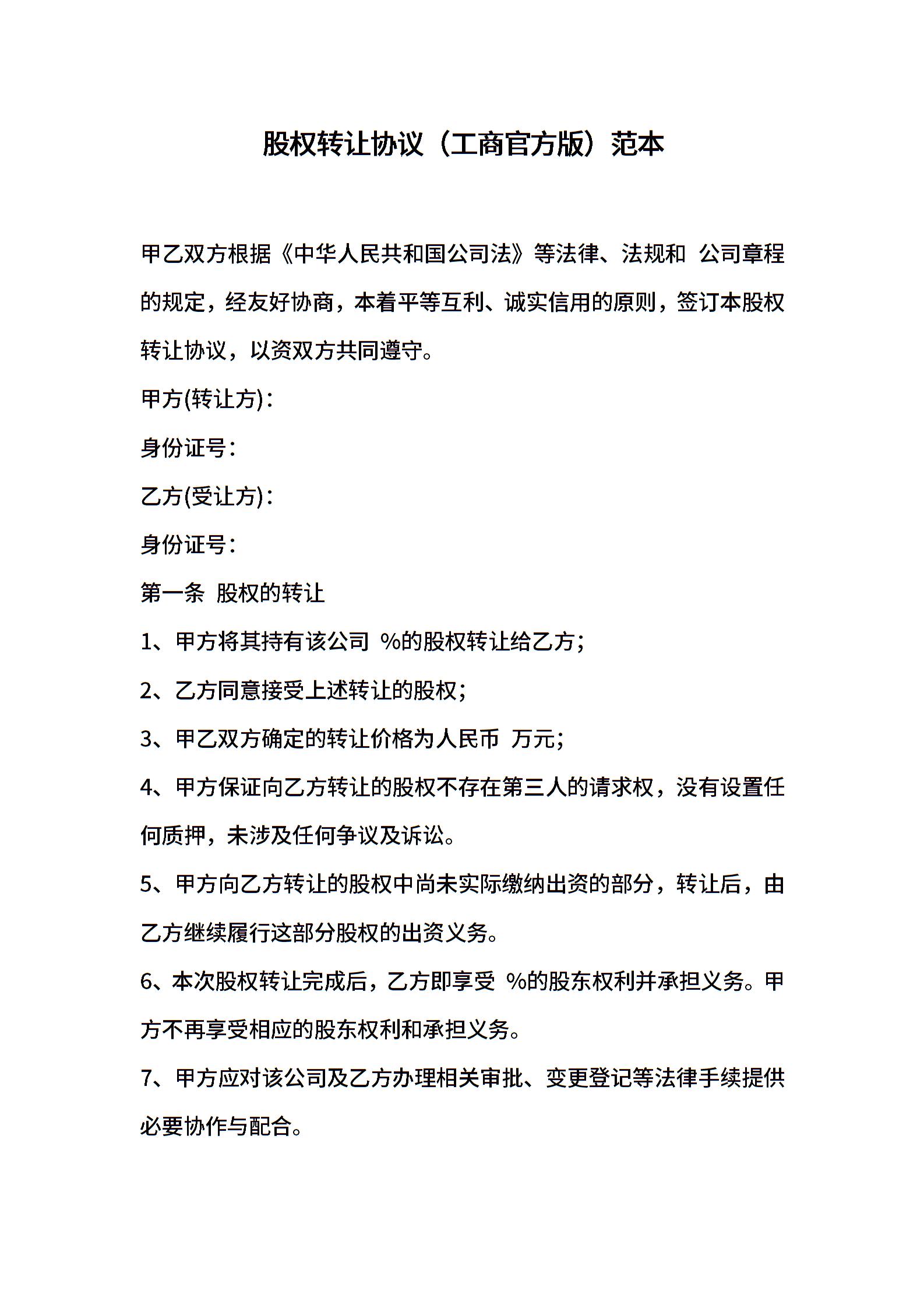 股权转让协议（工商官方版）范本

甲乙双方根据《中华人民共和国公司法》等法律、法规和 公司章程的规定，经友好协商，本着平等互利、诚实信用的原则，签订本股权转让协议，以资双方共同遵守。

甲方(转让方)：

身份证号：

乙方(受让方)：

身份证号：

第一条 股权的转让

1、甲方将其持有该公司 %的股权转让给乙方；

2、乙方同意接受上述转让的股权；

3、甲乙双方确定的转让价格为人民币 万元；

4、甲方保证向乙方转让的股权不存在第三人的请求权，没有设置任何质押，未涉及任何争议及诉讼。

5、甲方向乙方转让的股权中尚未实际缴纳出资的部分，转让后，由乙方继续履行这部分股权的出资义务。

6、本次股权转让完成后，乙方即享受 %的股东权利并承担义务。甲方不再享受相应的股东权利和承担义务。

7、甲方应对该公司及乙方办理相关审批、变更登记等法律手续提供必要协作与配合。